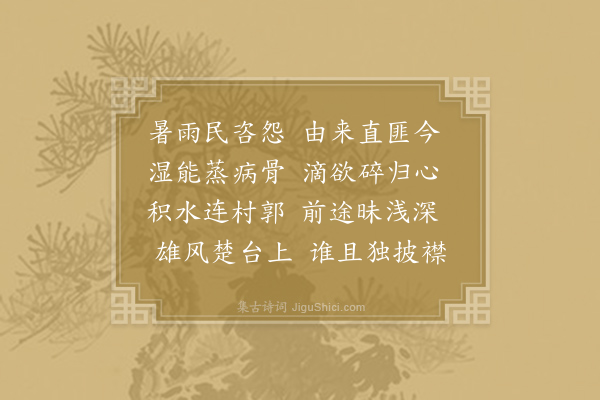 暑雨民咨怨　由来直匪今
湿能蒸病骨　滴欲碎归心
积水连村郭　前途昧浅深
雄风楚台上　谁且独披襟

集古诗词 JiguShici.com